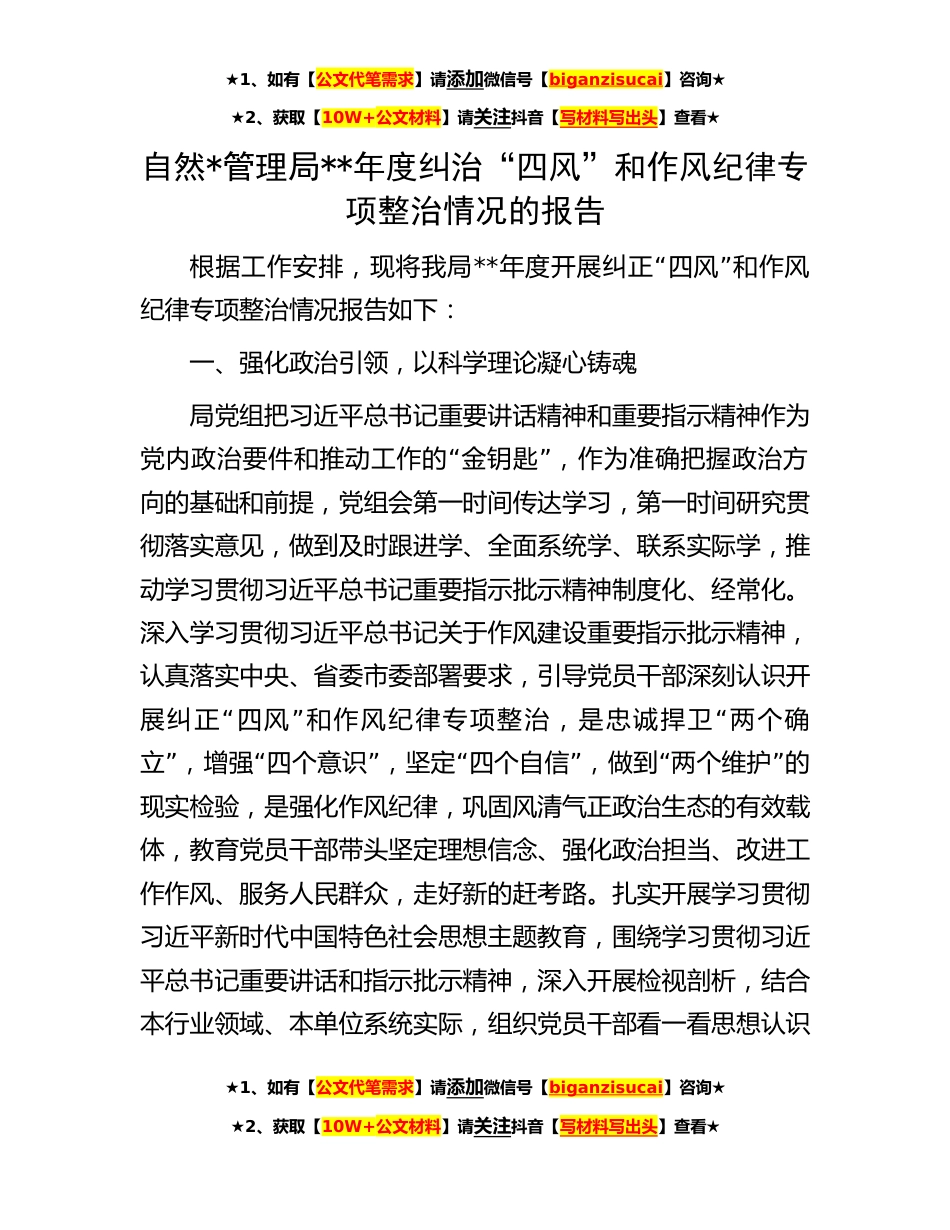 ★1、如有【公文代笔需求】请添加微信号【biganzisucai】咨询★

★2、获取【10W+公文材料】请关注抖音【写材料写出头】查看★

自然*管理局**年度纠治“四风”和作风纪律专项整治情况的报告

根据工作安排，现将我局**年度开展纠正“四风”和作风纪律专项整治情况报告如下：

一、强化政治引领，以科学理论凝心铸魂

局党组把习近平总书记重要讲话精神和重要指示精神作为党内政治要件和推动工作的“金钥匙”，作为准确把握政治方向的基础和前提，党组会第一时间传达学习，第一时间研究贯彻落实意见，做到及时跟进学、全面系统学、联系实际学，推动学习贯彻习近平总书记重要指示批示精神制度化、经常化。深入学习贯彻习近平总书记关于作风建设重要指示批示精神，认真落实中央、省委市委部署要求，引导党员干部深刻认识开展纠正“四风”和作风纪律专项整治，是忠诚捍卫“两个确立”，增强“四个意识”，坚定“四个自信”，做到“两个维护”的现实检验，是强化作风纪律，巩固风清气正政治生态的有效载体，教育党员干部带头坚定理想信念、强化政治担当、改进工作作风、服务人民群众，走好新的赶考路。扎实开展学习贯彻习近平新时代中国特色社会思想主题教育，围绕学习贯彻习近平总书记重要讲话和指示批示精神，深入开展检视剖析，结合本行业领域、本单位系统实际，组织党员干部看一看思想认识

★1、如有【公文代笔需求】请添加微信号【biganzisucai】咨询★

★2、获取【10W+公文材料】请关注抖音【写材料写出头】查看★